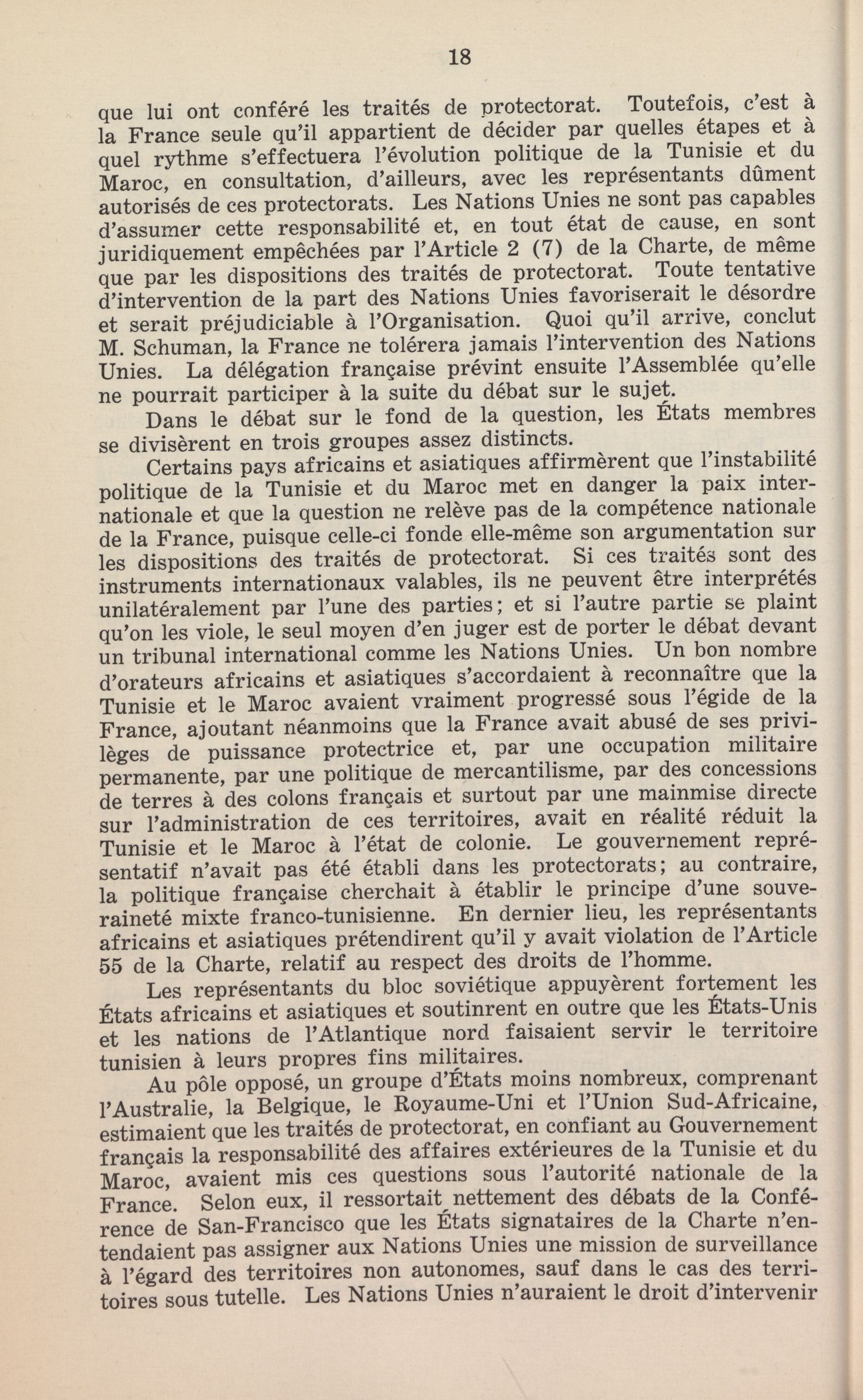 18

que lui ont conféré les traités de protectorat. Toutefois, c'est à la France seule qu'il appartient de décider par quelles étapes et à quel rythme s'effectuera l'évolution politique de la Tunisie et du Maroc, en consultation, d'ailleurs, avec les représentants dûment autorisés de ces protectorats. Les Nations Unies ne sont pas capables d'assumer cette responsabilité et, en tout état de cause, en sont juridiquement empêchées par l'Article 2 (7) de la Charte, de même que par les dispositions des traités de protectorat. Toute tentative d'intervention de la part des Nations Unies favoriserait le désordre et serait préjudiciable à l'Organisation. Quoi qu'il arrive, conclut M. Schuman, la France ne tolérera jamais l'intervention des Nations Unies. La délégation française prévint ensuite l'Assemblée qu'elle ne pourrait participer à la suite du débat sur le sujet.

Dans le débat sur le fond de la question, les États membres se divisèrent en trois groupes assez distincts.

Certains pays africains et asiatiques affirmèrent que l'instabilité politique de la Tunisie et du Maroc met en danger la paix internationale et que la question ne relève pas de la compétence nationale de la France, puisque celle-ci fonde elle-même son argumentation sur les dispositions des traités de protectorat. Si ces traités sont des instruments internationaux valables, ils ne peuvent être interprétés unilatéralement par l'une des parties; et si l'autre partie se plaint qu'on les viole, le seul moyen d'en juger est de porter le débat devant un tribunal international comme les Nations Unies. Un bon nombre d'orateurs africains et asiatiques s'accordaient à reconnaître que la Tunisie et le Maroc avaient vraiment progressé sous l'égide de la France, ajoutant néanmoins que la France avait abusé de ses privilèges de puissance protectrice et, par une occupation militaire permanente, par une politique de mercantilisme, par des concessions de terres à des colons français et surtout par une mainmise directe sur l'administration de ces territoires, avait en réalité réduit la Tunisie et le Maroc à l'état de colonie. Le gouvernement représentatif n'avait pas été établi dans les protectorats; au contraire, la politique française cherchait à établir le principe d'une souveraineté mixte franco-tunisienne. En dernier lieu, les représentants africains et asiatiques prétendirent qu'il y avait violation de l'Article 55 de la Charte, relatif au respect des droits de l'homme.

Les représentants du bloc soviétique appuyèrent fortement les États africains et asiatiques et soutinrent en outre que les États-Unis et les nations de l'Atlantique nord faisaient servir le territoire tunisien à leurs propres fins militaires.

Au pôle opposé, un groupe d'États moins nombreux, comprenant l'Australie, la Belgique, le Royaume-Uni et l'Union Sud-Africaine, estimaient que les traités de protectorat, en confiant au Gouvernement français la responsabilité des affaires extérieures de la Tunisie et du Maroc, avaient mis ces questions sous l'autorité nationale de la France. Selon eux, il ressortait nettement des débats de la Conférence de San-Francisco que les États signataires de la Charte n'entendaient pas assigner aux Nations Unies une mission de surveillance à l'égard des territoires non autonomes, sauf dans le cas des territoires sous tutelle. Les Nations Unies n'auraient le droit d'intervenir